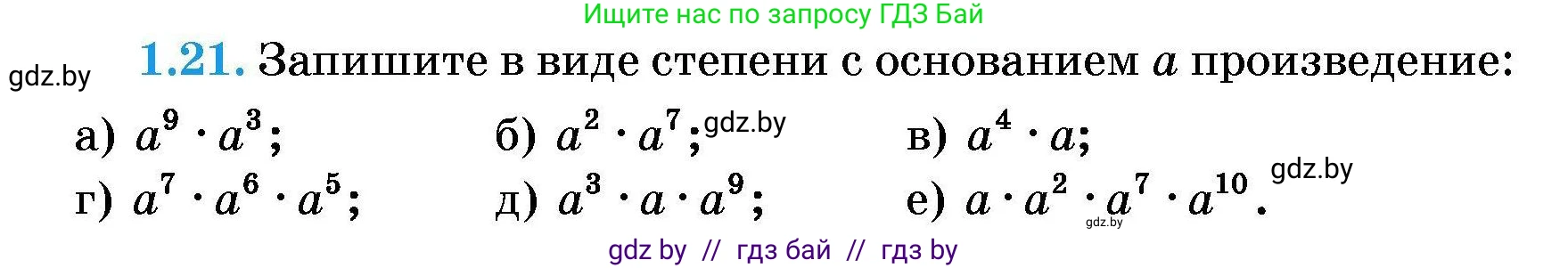 Ищите нас по запросу ГДЗ Бай

gdz.by

1.21. Запишите в виде степени с основанием $a$ произведение:

а) $a^9 \cdot a^3$;

б) $a^2 \cdot a^7$; gdz.by

в) $a^4 \cdot a$;

gdz.by

г) $a^7 \cdot a^6 \cdot a^5$;

д) $a^3 \cdot a \cdot a^9$;

е) $a \cdot a^2 \cdot a^7 \cdot a^{10}$.

gdz.by

gdz by // гдз бай // гдз by